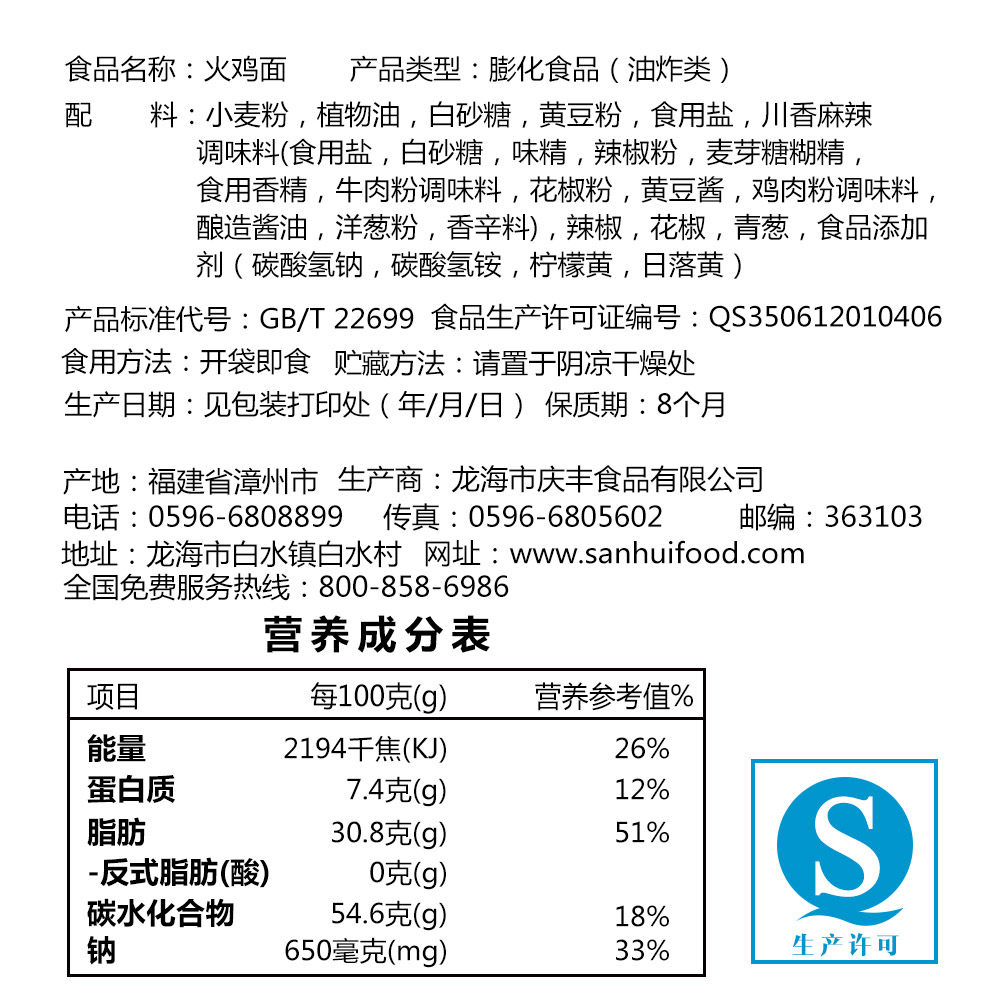 食品名称：火鸡面　　产品类型：膨化食品（油炸类）
配　　料：小麦粉，植物油，白砂糖，黄豆粉，食用盐，川香麻辣调味料(食用盐，白砂糖，味精，辣椒粉，麦芽糖糊精，食用香精，牛肉粉调味料，花椒粉，黄豆酱，鸡肉粉调味料，酿造酱油，洋葱粉，香辛料)，辣椒，花椒，青葱，食品添加剂（碳酸氢钠，碳酸氢铵，柠檬黄，日落黄）

产品标准代号：GB/T 22699 食品生产许可证编号：QS350612010406
食用方法：开袋即食　贮藏方法：请置于阴凉干燥处
生产日期：见包装打印处（年/月/日） 保质期：8个月

产地：福建省漳州市　生产商：龙海市庆丰食品有限公司
电话：0596-6808899　传真：0596-6805602　邮编：363103
地址：龙海市白水镇白水村　网址：www.sanhuifood.com
全国免费服务热线：800-858-6986

营养成分表

| 项目 | 每100克(g) | 营养参考值% |
|---|---|---|
| 能量 | 2194千焦(KJ) | 26% |
| 蛋白质 | 7.4克(g) | 12% |
| 脂肪 | 30.8克(g) | 51% |
| -反式脂肪(酸) | 0克(g) | |
| 碳水化合物 | 54.6克(g) | 18% |
| 钠 | 650毫克(mg) | 33% |

QS
生产许可